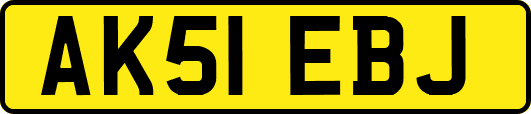 AK51 EBJ